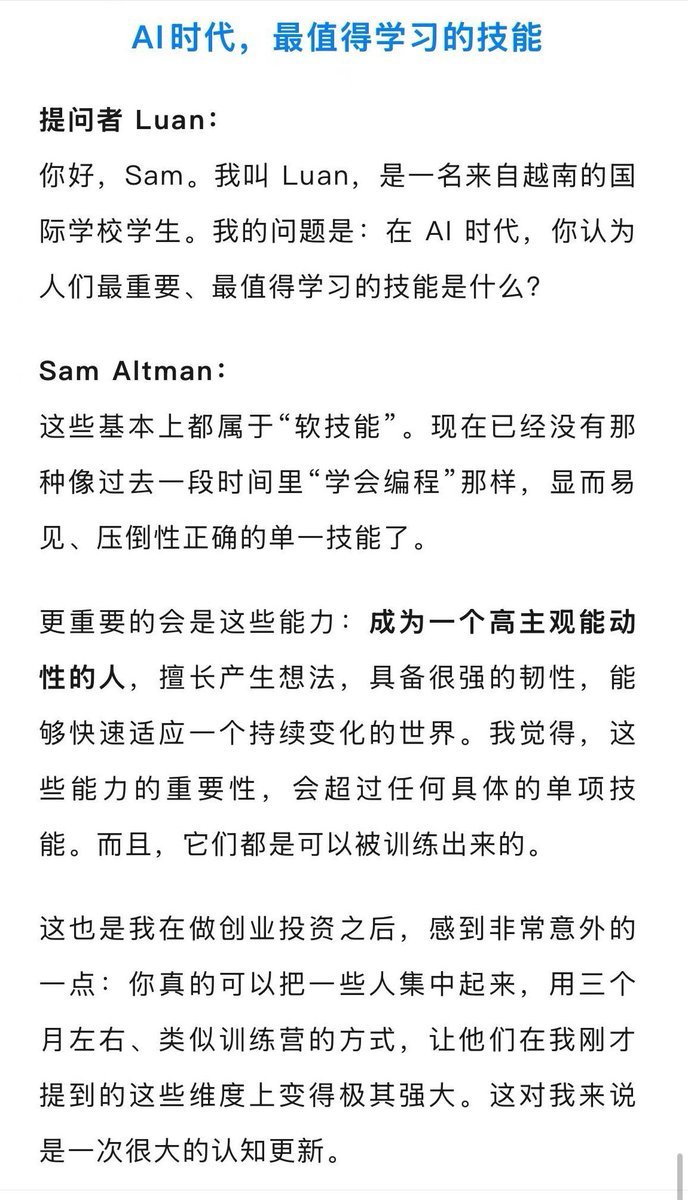 AI时代，最值得学习的技能

提问者 Luan：
你好，Sam。我叫 Luan，是一名来自越南的国际学校学生。我的问题是：在 AI 时代，你认为人们最重要、最值得学习的技能是什么？

Sam Altman：
这些基本上都属于“软技能”。现在已经没有那种像过去一段时间里“学会编程”那样，显而易见、压倒性正确的单一技能了。

更重要的会是这些能力：成为一个高主观能动性的人，擅长产生想法，具备很强的韧性，能够快速适应一个持续变化的世界。我觉得，这些能力的重要性，会超过任何具体的单项技能。而且，它们都是可以被训练出来的。

这也是我在做创业投资之后，感到非常意外的一点：你真的可以把一些人集中起来，用三个月左右、类似训练营的方式，让他们在我刚才提到的这些维度上变得极其强大。这对我来说是一次很大的认知更新。